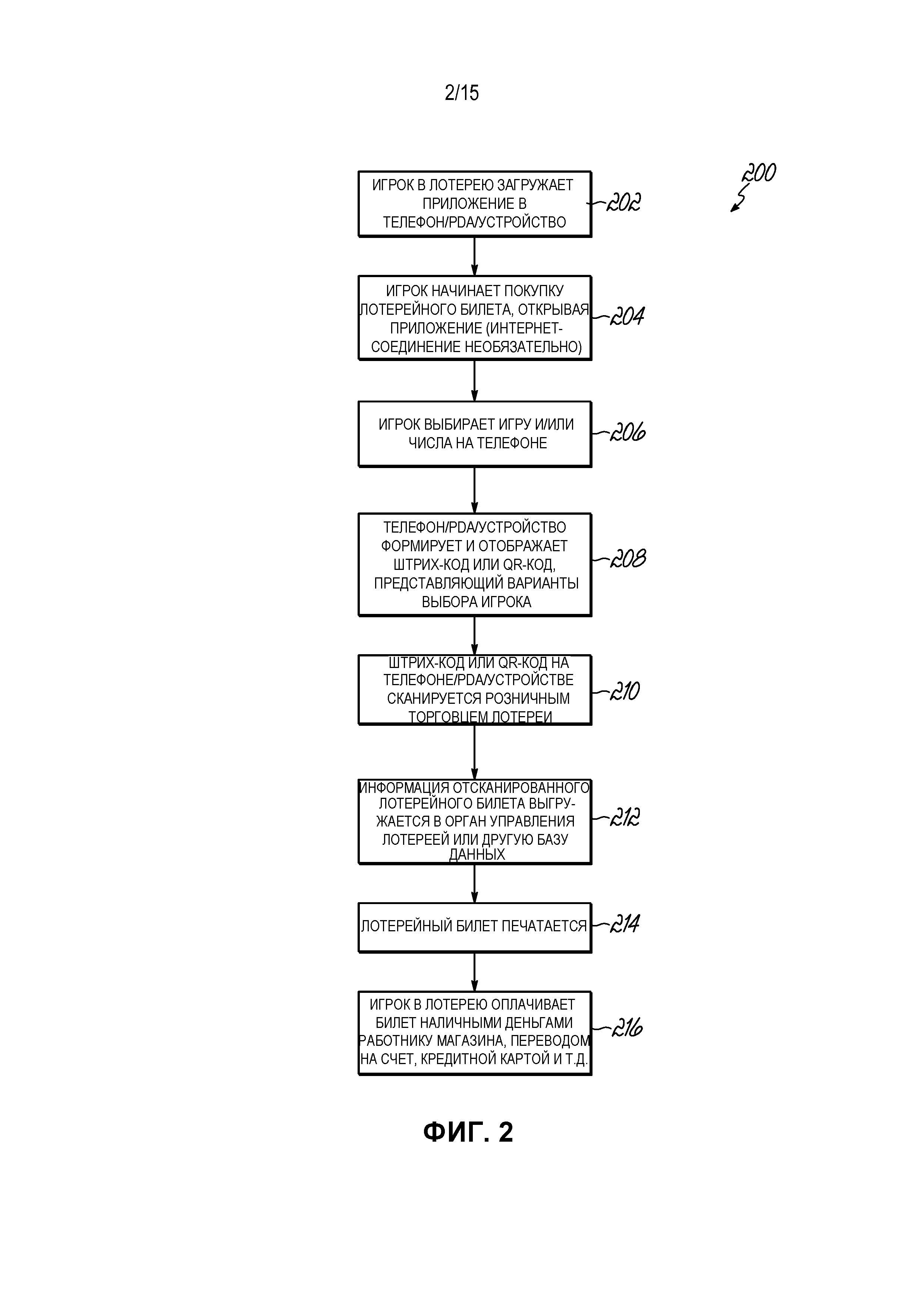 2/15

200

ИГРОК В ЛОТЕРЕЮ ЗАГРУЖАЕТ ПРИЛОЖЕНИЕ В ТЕЛЕФОН/PDA/УСТРОЙСТВО

202

ИГРОК НАЧИНАЕТ ПОКУПКУ ЛОТЕРЕЙНОГО БИЛЕТА, ОТКРЫВАЯ ПРИЛОЖЕНИЕ (ИНТЕРНЕТ-СОЕДИНЕНИЕ НЕОБЯЗАТЕЛЬНО)

204

ИГРОК ВЫБИРАЕТ ИГРУ И/ИЛИ ЧИСЛА НА ТЕЛЕФОНЕ

206

ТЕЛЕФОН/PDA/УСТРОЙСТВО ФОРМИРУЕТ И ОТОБРАЖАЕТ ШТРИХ-КОД ИЛИ QR-КОД, ПРЕДСТАВЛЯЮЩИЙ ВАРИАНТЫ ВЫБОРА ИГРОКА

208

ШТРИХ-КОД ИЛИ QR-КОД НА ТЕЛЕФОНЕ/PDA/УСТРОЙСТВЕ СКАНИРУЕТСЯ РОЗНИЧНЫМ ТОРГОВЦЕМ ЛОТЕРЕИ

210

ИНФОРМАЦИЯ ОТСКАНИРОВАННОГО ЛОТЕРЕЙНОГО БИЛЕТА ВЫГРУЖАЕТСЯ В ОРГАН УПРАВЛЕНИЯ ЛОТЕРЕЕЙ ИЛИ ДРУГУЮ БАЗУ ДАННЫХ

212

ЛОТЕРЕЙНЫЙ БИЛЕТ ПЕЧАТАЕТСЯ

214

ИГРОК В ЛОТЕРЕЮ ОПЛАЧИВАЕТ БИЛЕТ НАЛИЧНЫМИ ДЕНЬГАМИ РАБОТНИКУ МАГАЗИНА, ПЕРЕВОДОМ НА СЧЕТ, КРЕДИТНОЙ КАРТОЙ И Т.Д.

216

ФИГ. 2